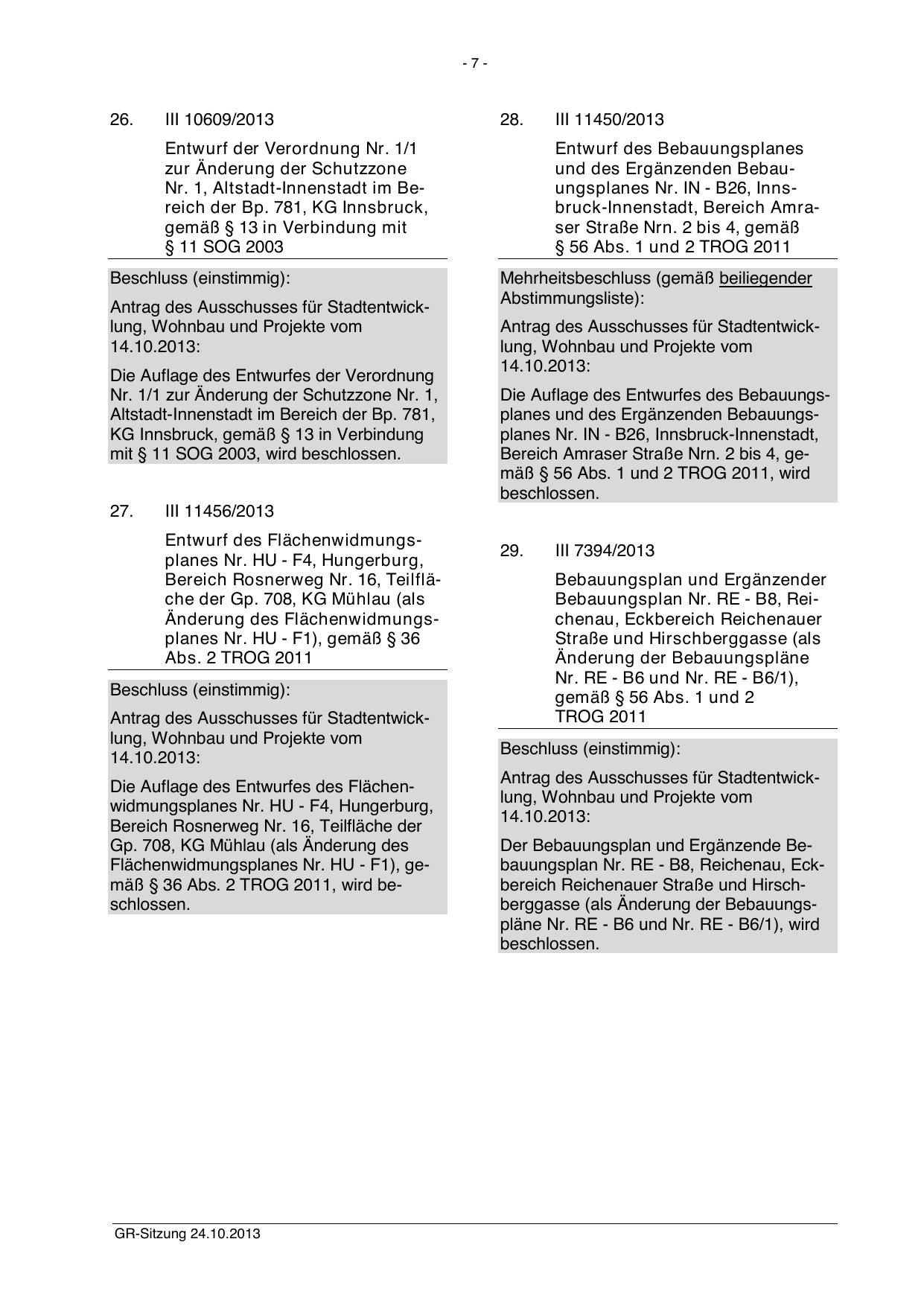 - 7 -

26. III 10609/2013

Entwurf der Verordnung Nr. 1/1 zur Änderung der Schutzzone Nr. 1, Altstadt-Innenstadt im Bereich der Bp. 781, KG Innsbruck, gemäß § 13 in Verbindung mit § 11 SOG 2003

Beschluss (einstimmig):

Antrag des Ausschusses für Stadtentwicklung, Wohnbau und Projekte vom 14.10.2013:

Die Auflage des Entwurfes der Verordnung Nr. 1/1 zur Änderung der Schutzzone Nr. 1, Altstadt-Innenstadt im Bereich der Bp. 781, KG Innsbruck, gemäß § 13 in Verbindung mit § 11 SOG 2003, wird beschlossen.

27. III 11456/2013

Entwurf des Flächenwidmungsplanes Nr. HU - F4, Hungerburg, Bereich Rosnerweg Nr. 16, Teilfläche der Gp. 708, KG Mühlau (als Änderung des Flächenwidmungsplanes Nr. HU - F1), gemäß § 36 Abs. 2 TROG 2011

Beschluss (einstimmig):

Antrag des Ausschusses für Stadtentwicklung, Wohnbau und Projekte vom 14.10.2013:

Die Auflage des Entwurfes des Flächenwidmungsplanes Nr. HU - F4, Hungerburg, Bereich Rosnerweg Nr. 16, Teilfläche der Gp. 708, KG Mühlau (als Änderung des Flächenwidmungsplanes Nr. HU - F1), gemäß § 36 Abs. 2 TROG 2011, wird beschlossen.

28. III 11450/2013

Entwurf des Bebauungsplanes und des Ergänzenden Bebauungsplanes Nr. IN - B26, Innsbruck-Innenstadt, Bereich Amraser Straße Nrn. 2 bis 4, gemäß § 56 Abs. 1 und 2 TROG 2011

Mehrheitsbeschluss (gemäß beiliegender Abstimmungsliste):

Antrag des Ausschusses für Stadtentwicklung, Wohnbau und Projekte vom 14.10.2013:

Die Auflage des Entwurfes des Bebauungsplanes und des Ergänzenden Bebauungsplanes Nr. IN - B26, Innsbruck-Innenstadt, Bereich Amraser Straße Nrn. 2 bis 4, gemäß § 56 Abs. 1 und 2 TROG 2011, wird beschlossen.

29. III 7394/2013

Bebauungsplan und Ergänzender Bebauungsplan Nr. RE - B8, Reichenau, Eckbereich Reichenauer Straße und Hirschberggasse (als Änderung der Bebauungspläne Nr. RE - B6 und Nr. RE - B6/1), gemäß § 56 Abs. 1 und 2 TROG 2011

Beschluss (einstimmig):

Antrag des Ausschusses für Stadtentwicklung, Wohnbau und Projekte vom 14.10.2013:

Der Bebauungsplan und Ergänzende Bebauungsplan Nr. RE - B8, Reichenau, Eckbereich Reichenauer Straße und Hirschberggasse (als Änderung der Bebauungspläne Nr. RE - B6 und Nr. RE - B6/1), wird beschlossen.

GR-Sitzung 24.10.2013